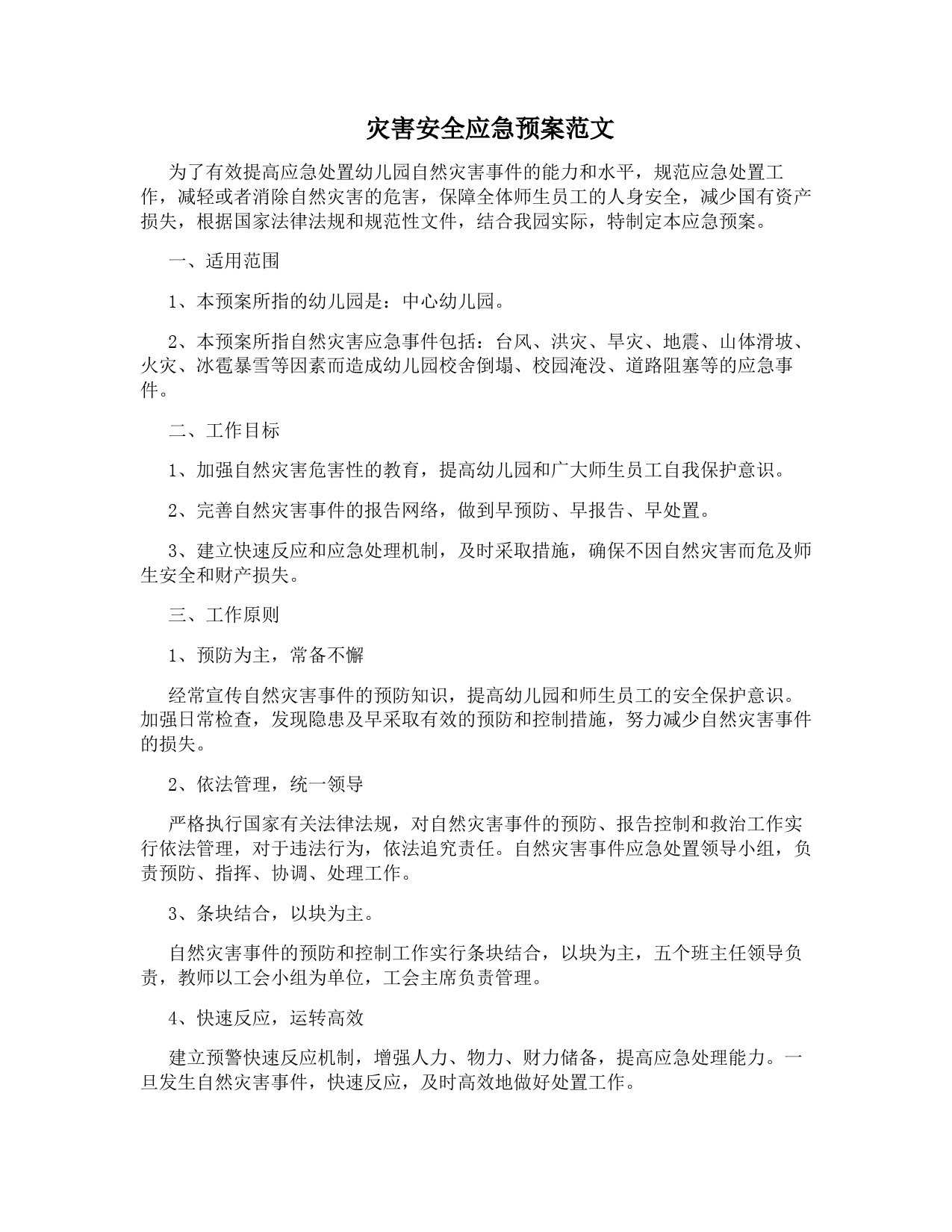 灾害安全应急预案范文

为了有效提高应急处置幼儿园自然灾害事件的能力和水平，规范应急处置工作，减轻或者消除自然灾害的危害，保障全体师生员工的人身安全，减少国有资产损失，根据国家法律法规和规范性文件，结合我园实际，特制定本应急预案。

一、适用范围

1、本预案所指的幼儿园是：中心幼儿园。

2、本预案所指自然灾害应急事件包括：台风、洪灾、旱灾、地震、山体滑坡、火灾、冰雹暴雪等因素而造成幼儿园校舍倒塌、校园淹没、道路阻塞等的应急事件。

二、工作目标

1、加强自然灾害危害性的教育，提高幼儿园和广大师生员工自我保护意识。

2、完善自然灾害事件的报告网络，做到早预防、早报告、早处置。

3、建立快速反应和应急处理机制，及时采取措施，确保不因自然灾害而危及师生安全和财产损失。

三、工作原则

1、预防为主，常备不懈

经常宣传自然灾害事件的预防知识，提高幼儿园和师生员工的安全保护意识。加强日常检查，发现隐患及早采取有效的预防和控制措施，努力减少自然灾害事件的损失。

2、依法管理，统一领导

严格执行国家有关法律法规，对自然灾害事件的预防、报告控制和救治工作实行依法管理，对于违法行为，依法追究责任。自然灾害事件应急处置领导小组，负责预防、指挥、协调、处理工作。

3、条块结合，以块为主。

自然灾害事件的预防和控制工作实行条块结合，以块为主，五个班主任领导负责，教师以工会小组为单位，工会主席负责管理。

4、快速反应，运转高效

建立预警快速反应机制，增强人力、物力、财力储备，提高应急处理能力。一旦发生自然灾害事件，快速反应，及时高效地做好处置工作。